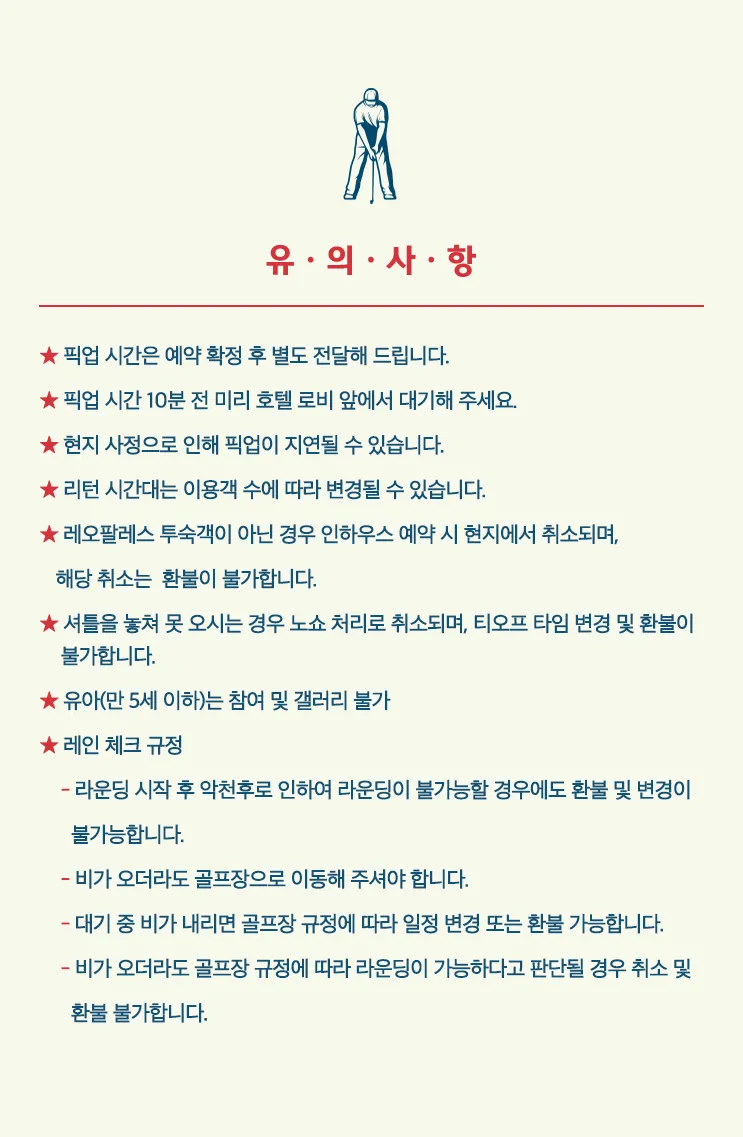 유 · 의 · 사 · 항

★ 픽업 시간은 예약 확정 후 별도 전달해 드립니다.

★ 픽업 시간 10분 전 미리 호텔 로비 앞에서 대기해 주세요.

★ 현지 사정으로 인해 픽업이 지연될 수 있습니다.

★ 리턴 시간대는 이용객 수에 따라 변경될 수 있습니다.

★ 레오팔레스 투숙객이 아닌 경우 인하우스 예약 시 현지에서 취소되며, 해당 취소는 환불이 불가합니다.

★ 셔틀을 놓쳐 못 오시는 경우 노쇼 처리로 취소되며, 티오프 타임 변경 및 환불이 불가합니다.

★ 유아(만 5세 이하)는 참여 및 갤러리 불가

★ 레인 체크 규정

- 라운딩 시작 후 악천후로 인하여 라운딩이 불가능할 경우에도 환불 및 변경이 불가능합니다.

- 비가 오더라도 골프장으로 이동해 주셔야 합니다.

- 대기 중 비가 내리면 골프장 규정에 따라 일정 변경 또는 환불 가능합니다.

- 비가 오더라도 골프장 규정에 따라 라운딩이 가능하다고 판단될 경우 취소 및 환불 불가합니다.